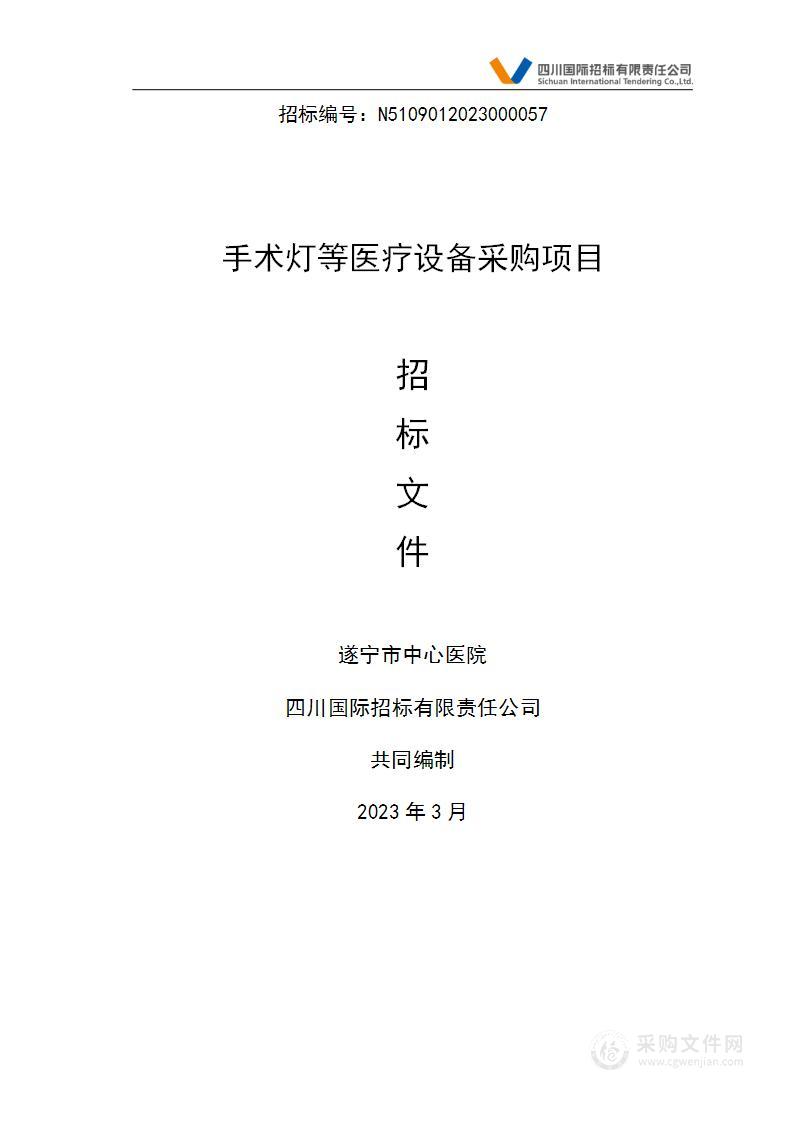 四川国际招标有限责任公司
Sichuan International Tendering Co.,Ltd.

招标编号：N5109012023000057

手术灯等医疗设备采购项目

招

标

文

件

遂宁市中心医院

四川国际招标有限责任公司

共同编制

2023 年 3 月

采购文件网
www.cgwenjian.com